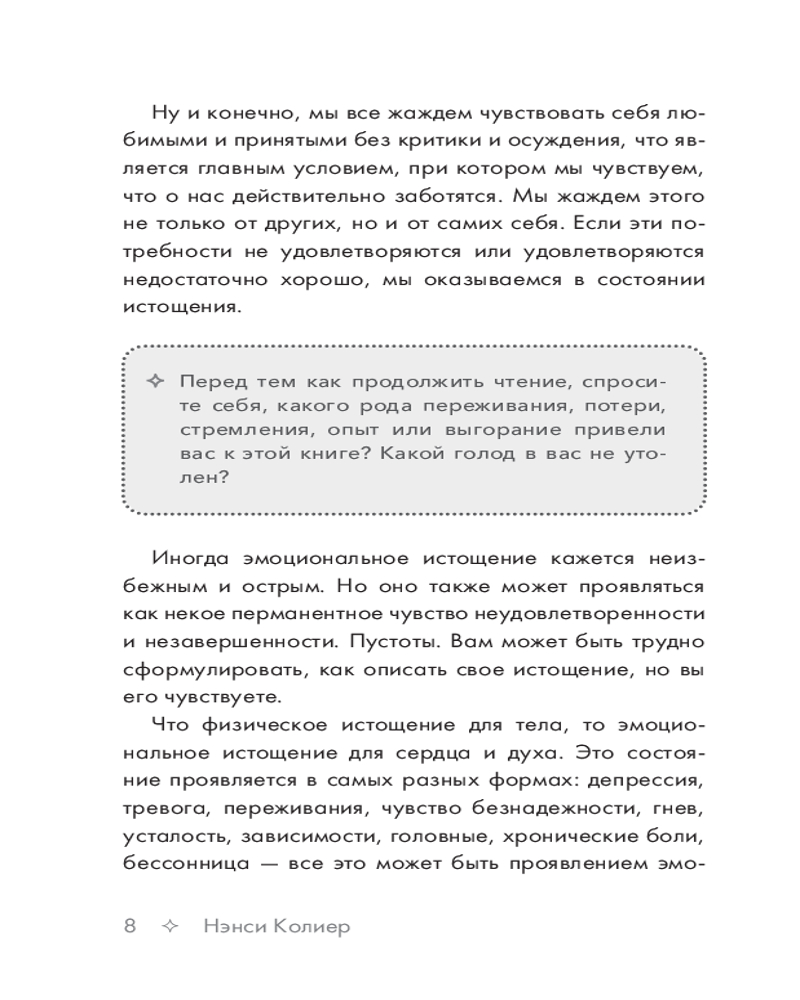 Ну и конечно, мы все жаждем чувствовать себя любимыми и принятыми без критики и осуждения, что является главным условием, при котором мы чувствуем, что о нас действительно заботятся. Мы жаждем этого не только от других, но и от самих себя. Если эти потребности не удовлетворяются или удовлетворяются недостаточно хорошо, мы оказываемся в состоянии истощения.

✧ Перед тем как продолжить чтение, спросите себя, какого рода переживания, потери, стремления, опыт или выгорание привели вас к этой книге? Какой голод в вас не утолен?

Иногда эмоциональное истощение кажется неизбежным и острым. Но оно также может проявляться как некое перманентное чувство неудовлетворенности и незавершенности. Пустоты. Вам может быть трудно сформулировать, как описать свое истощение, но вы его чувствуете.

Что физическое истощение для тела, то эмоциональное истощение для сердца и духа. Это состояние проявляется в самых разных формах: депрессия, тревога, переживания, чувство безнадежности, гнев, усталость, зависимости, головные, хронические боли, бессонница — все это может быть проявлением эмо-

8 ✧ Нэнси Колиер